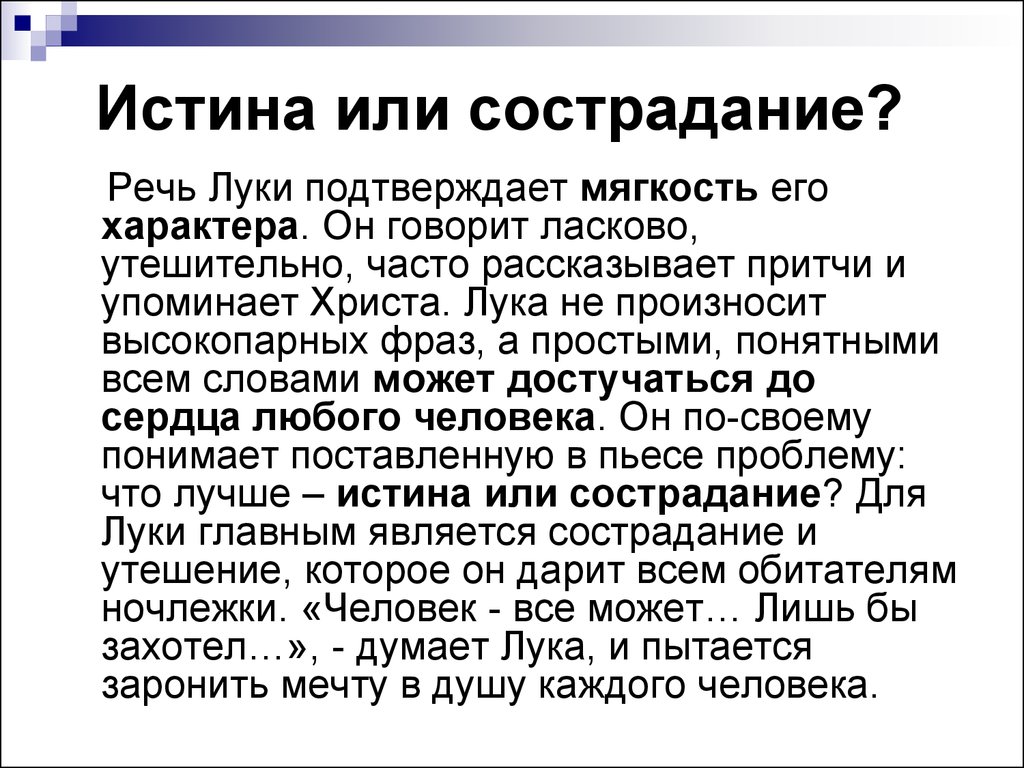 Истина или сострадание?

Речь Луки подтверждает мягкость его характера. Он говорит ласково, утешительно, часто рассказывает притчи и упоминает Христа. Лука не произносит высокопарных фраз, а простыми, понятными всем словами может достучаться до сердца любого человека. Он по-своему понимает поставленную в пьесе проблему: что лучше – истина или сострадание? Для Луки главным является сострадание и утешение, которое он дарит всем обитателям ночлежки. «Человек - все может… Лишь бы захотел…», - думает Лука, и пытается заронить мечту в душу каждого человека.